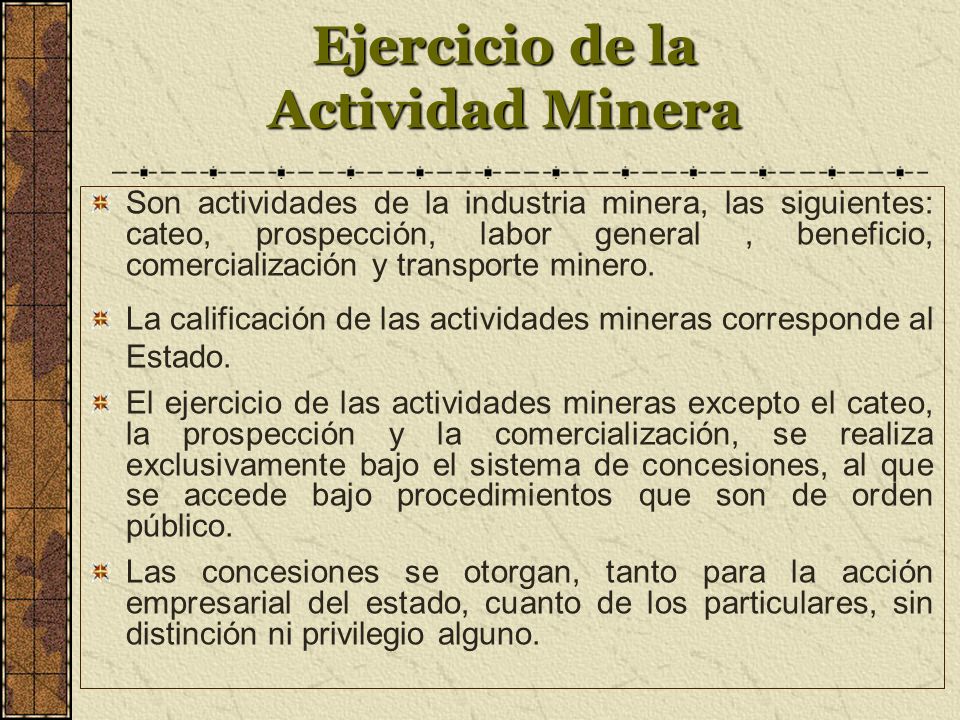 Ejercicio de la Actividad Minera

Son actividades de la industria minera, las siguientes: cateo, prospección, labor general , beneficio, comercialización y transporte minero.

La calificación de las actividades mineras corresponde al Estado.

El ejercicio de las actividades mineras excepto el cateo, la prospección y la comercialización, se realiza exclusivamente bajo el sistema de concesiones, al que se accede bajo procedimientos que son de orden público.

Las concesiones se otorgan, tanto para la acción empresarial del estado, cuanto de los particulares, sin distinción ni privilegio alguno.